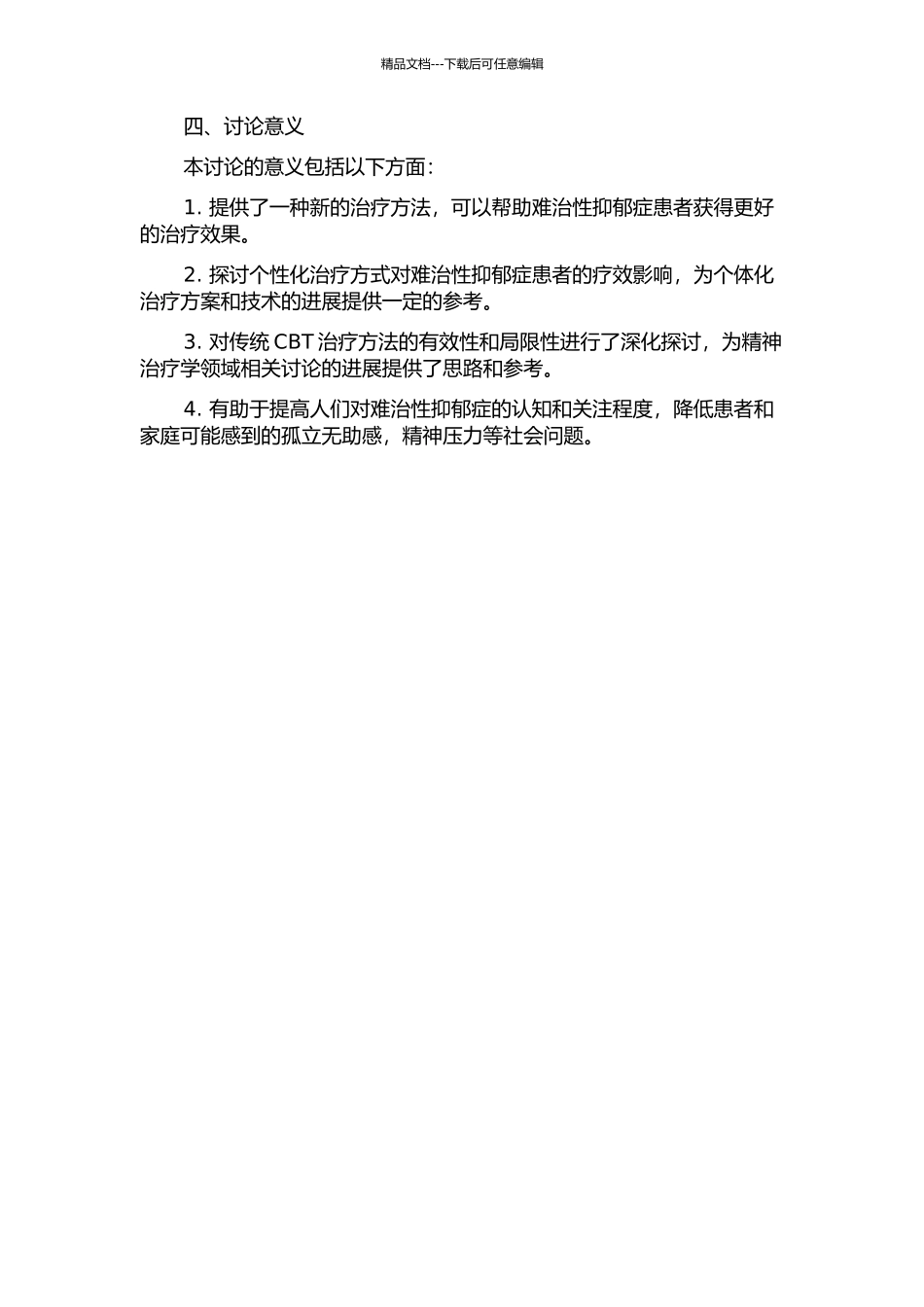 精品文档---下载后可任意编辑

四、讨论意义

本讨论的意义包括以下方面：

1. 提供了一种新的治疗方法，可以帮助难治性抑郁症患者获得更好的治疗效果。

2. 探讨个性化治疗方式对难治性抑郁症患者的疗效影响，为个体化治疗方案和技术的进展提供一定的参考。

3. 对传统 CBT 治疗方法的有效性和局限性进行了深化探讨，为精神治疗学领域相关讨论的进展提供了思路和参考。

4. 有助于提高人们对难治性抑郁症的认知和关注程度，降低患者和家庭可能感到的孤立无助感，精神压力等社会问题。